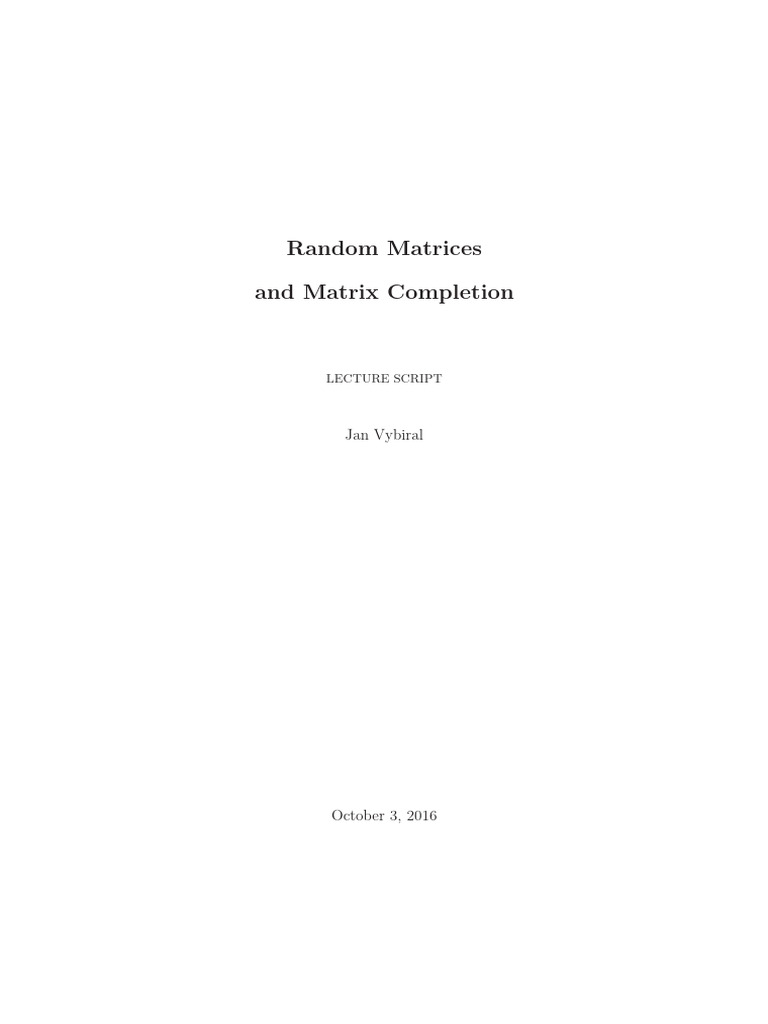 Random Matrices

and Matrix Completion

LECTURE SCRIPT

Jan Vybiral

October 3, 2016